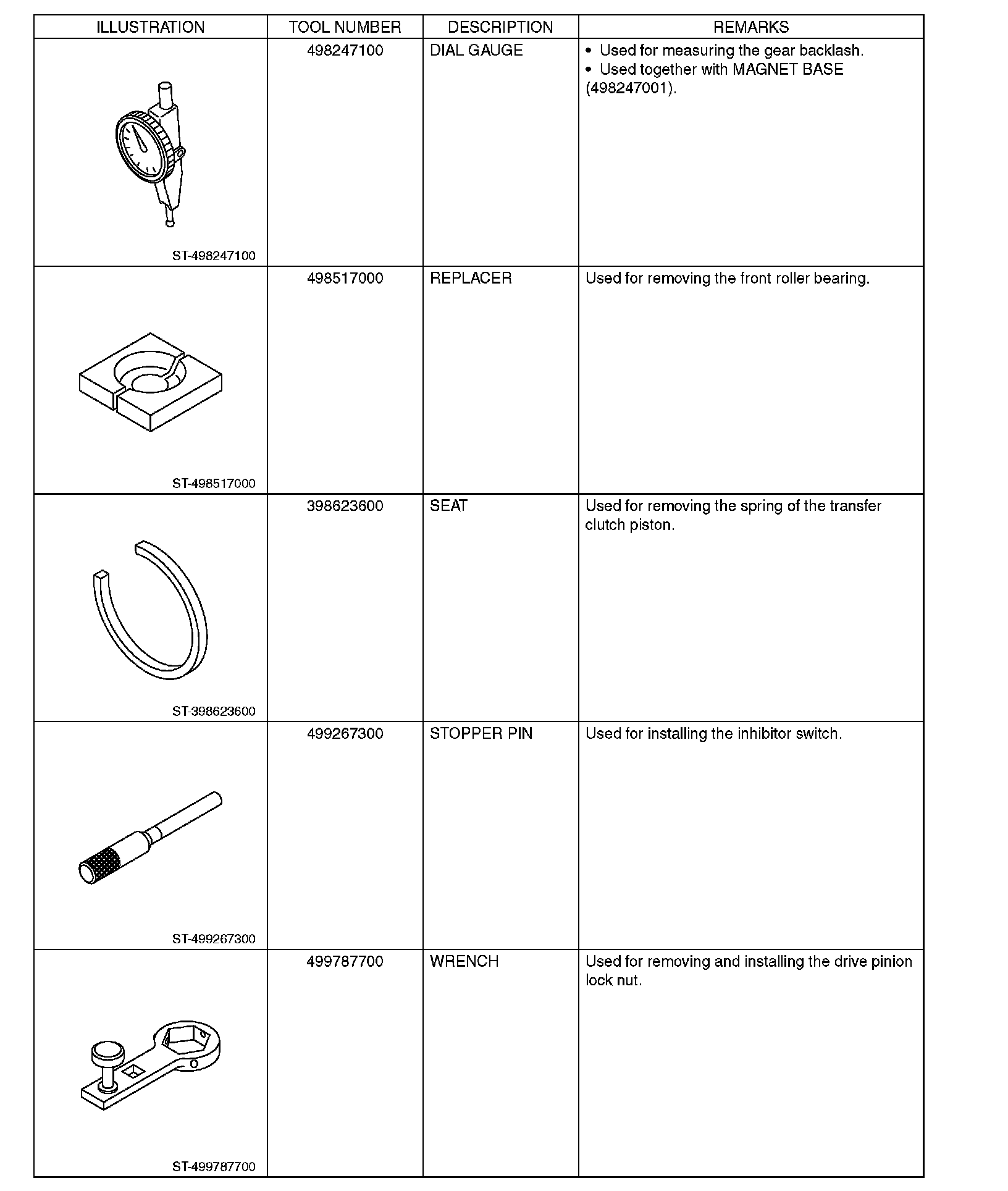 | ILLUSTRATION | TOOL NUMBER | DESCRIPTION | REMARKS |
|---|---|---|---|
| ST-498247100 | 498247100 | DIAL GAUGE | • Used for measuring the gear backlash. • Used together with MAGNET BASE (498247001). |
| ST-498517000 | 498517000 | REPLACER | Used for removing the front roller bearing. |
| ST-398623600 | 398623600 | SEAT | Used for removing the spring of the transfer clutch piston. |
| ST-499267300 | 499267300 | STOPPER PIN | Used for installing the inhibitor switch. |
| ST-499787700 | 499787700 | WRENCH | Used for removing and installing the drive pinion lock nut. |